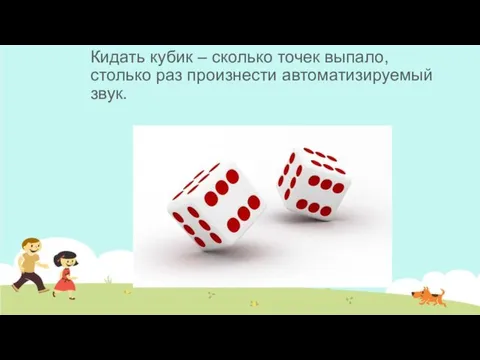 Кидать кубик – сколько точек выпало, столько раз произнести автоматизируемый звук.